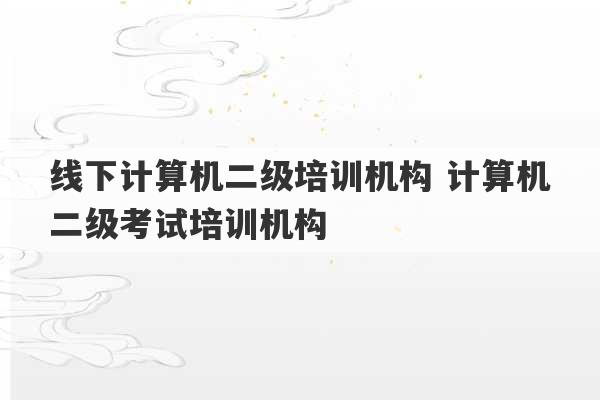 线下计算机二级培训机构 计算机二级考试培训机构